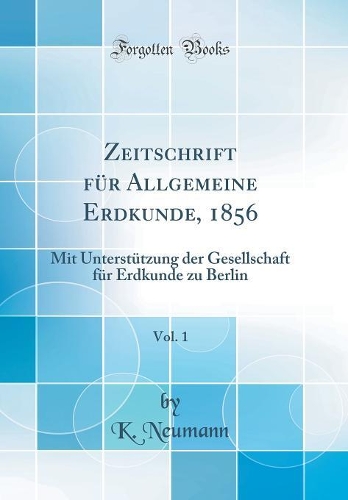 Forgotten Books

Zeitschrift für Allgemeine Erdkunde, 1856

Mit Unterstützung der Gesellschaft für Erdkunde zu Berlin

Vol. 1

by
K. Neumann